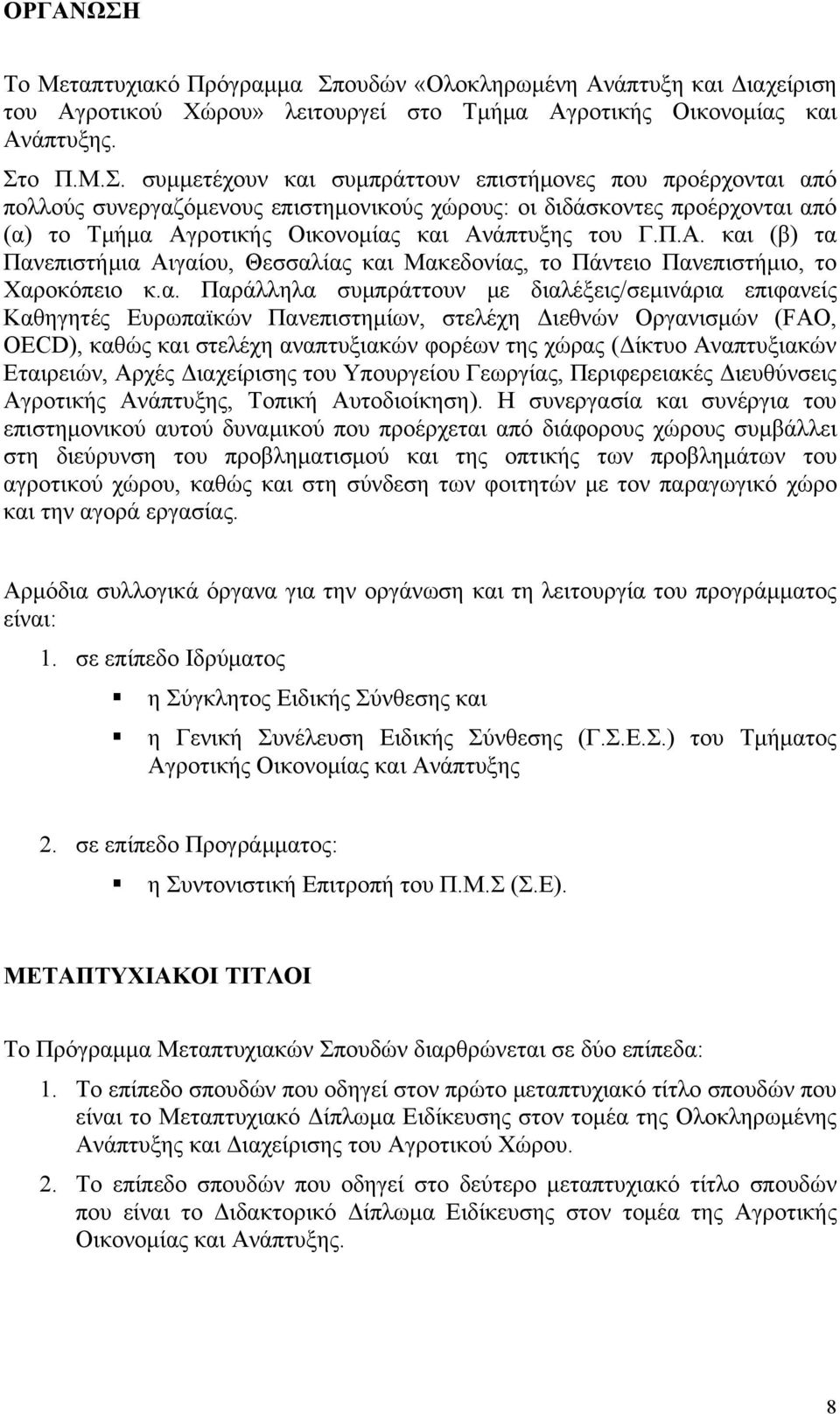 ΟΡΓΑΝΩΣΗ

Το Μεταπτυχιακό Πρόγραμμα Σπουδών «Ολοκληρωμένη Ανάπτυξη και Διαχείριση του Αγροτικού Χώρου» λειτουργεί στο Τμήμα Αγροτικής Οικονομίας και Ανάπτυξης.

Στο Π.Μ.Σ. συμμετέχουν και συμπράττουν επιστήμονες που προέρχονται από πολλούς συνεργαζόμενους επιστημονικούς χώρους: οι διδάσκοντες προέρχονται από (α) το Τμήμα Αγροτικής Οικονομίας και Ανάπτυξης του Γ.Π.Α. και (β) τα Πανεπιστήμια Αιγαίου, Θεσσαλίας και Μακεδονίας, το Πάντειο Πανεπιστήμιο, το Χαροκόπειο κ.α. Παράλληλα συμπράττουν με διαλέξεις/σεμινάρια επιφανείς Καθηγητές Ευρωπαϊκών Πανεπιστημίων, στελέχη Διεθνών Οργανισμών (FAO, OECD), καθώς και στελέχη αναπτυξιακών φορέων της χώρας (Δίκτυο Αναπτυξιακών Εταιρειών, Αρχές Διαχείρισης του Υπουργείου Γεωργίας, Περιφερειακές Διευθύνσεις Αγροτικής Ανάπτυξης, Τοπική Αυτοδιοίκηση). Η συνεργασία και συνέργια του επιστημονικού αυτού δυναμικού που προέρχεται από διάφορους χώρους συμβάλλει στη διεύρυνση του προβληματισμού και της οπτικής των προβλημάτων του αγροτικού χώρου, καθώς και στη σύνδεση των φοιτητών με τον παραγωγικό χώρο και την αγορά εργασίας.

Αρμόδια συλλογικά όργανα για την οργάνωση και τη λειτουργία του προγράμματος είναι:

1. σε επίπεδο Ιδρύματος

η Σύγκλητος Ειδικής Σύνθεσης και

η Γενική Συνέλευση Ειδικής Σύνθεσης (Γ.Σ.Ε.Σ.) του Τμήματος Αγροτικής Οικονομίας και Ανάπτυξης

2. σε επίπεδο Προγράμματος:

η Συντονιστική Επιτροπή του Π.Μ.Σ (Σ.Ε).

ΜΕΤΑΠΤΥΧΙΑΚΟΙ ΤΙΤΛΟΙ

Το Πρόγραμμα Μεταπτυχιακών Σπουδών διαρθρώνεται σε δύο επίπεδα:

1. Το επίπεδο σπουδών που οδηγεί στον πρώτο μεταπτυχιακό τίτλο σπουδών που είναι το Μεταπτυχιακό Δίπλωμα Ειδίκευσης στον τομέα της Ολοκληρωμένης Ανάπτυξης και Διαχείρισης του Αγροτικού Χώρου.

2. Το επίπεδο σπουδών που οδηγεί στο δεύτερο μεταπτυχιακό τίτλο σπουδών που είναι το Διδακτορικό Δίπλωμα Ειδίκευσης στον τομέα της Αγροτικής Οικονομίας και Ανάπτυξης.

8